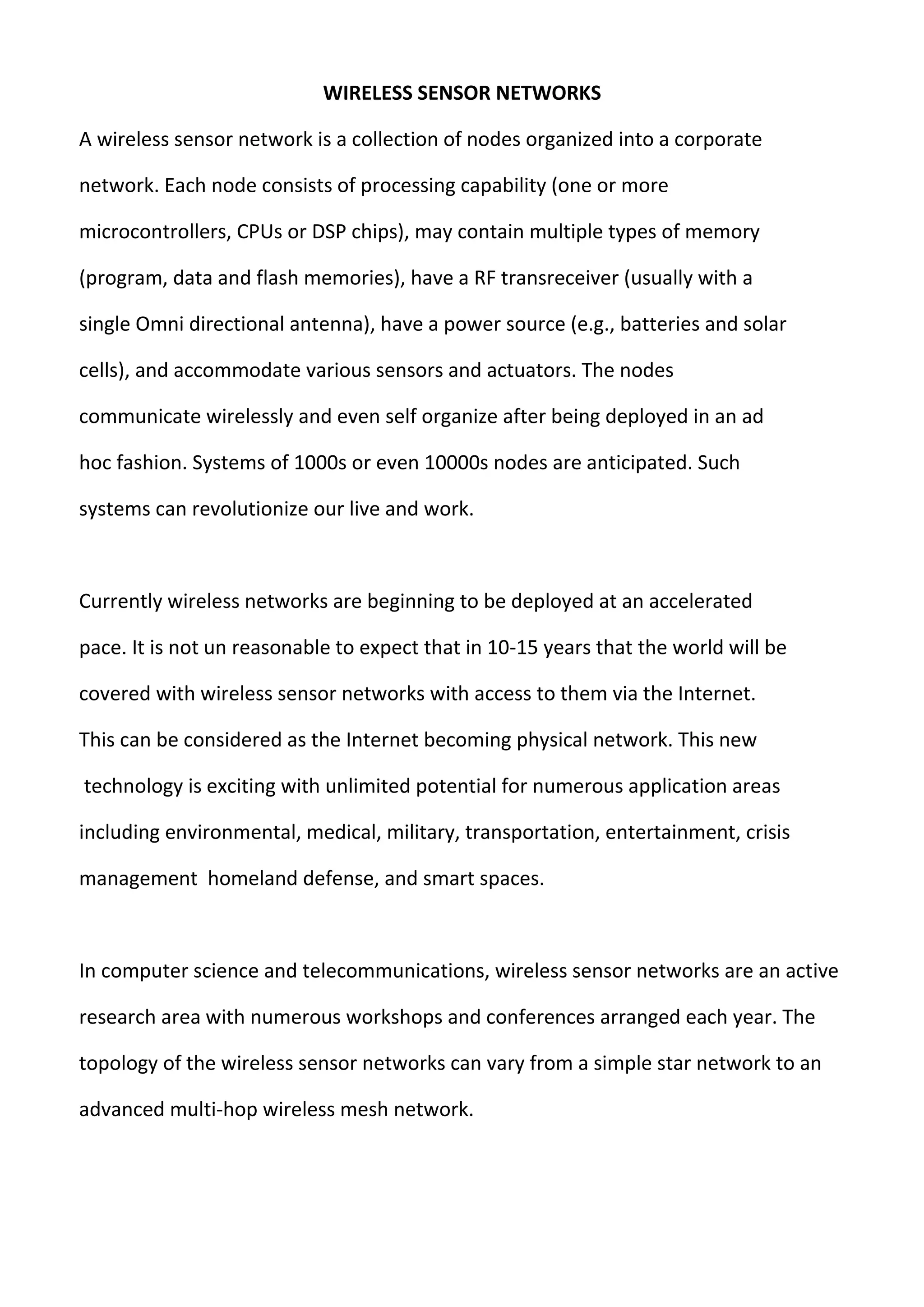 WIRELESS SENSOR NETWORKS

A wireless sensor network is a collection of nodes organized into a corporate network. Each node consists of processing capability (one or more microcontrollers, CPUs or DSP chips), may contain multiple types of memory (program, data and flash memories), have a RF transreceiver (usually with a single Omni directional antenna), have a power source (e.g., batteries and solar cells), and accommodate various sensors and actuators. The nodes communicate wirelessly and even self organize after being deployed in an ad hoc fashion. Systems of 1000s or even 10000s nodes are anticipated. Such systems can revolutionize our live and work.

Currently wireless networks are beginning to be deployed at an accelerated pace. It is not un reasonable to expect that in 10-15 years that the world will be covered with wireless sensor networks with access to them via the Internet. This can be considered as the Internet becoming physical network. This new technology is exciting with unlimited potential for numerous application areas including environmental, medical, military, transportation, entertainment, crisis management homeland defense, and smart spaces.

In computer science and telecommunications, wireless sensor networks are an active research area with numerous workshops and conferences arranged each year. The topology of the wireless sensor networks can vary from a simple star network to an advanced multi-hop wireless mesh network.